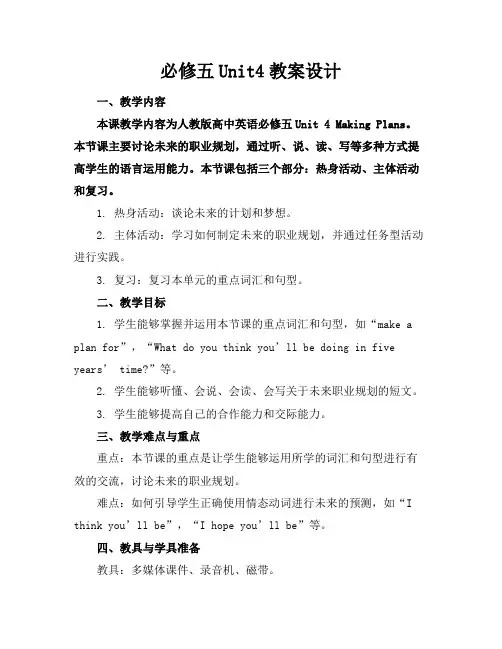 必修五 Unit4 教案设计

一、教学内容

本课教学内容为人教版高中英语必修五 Unit 4 Making Plans。本节课主要讨论未来的职业规划，通过听、说、读、写等多种方式提高学生的语言运用能力。本节课包括三个部分：热身活动、主体活动和复习。

1. 热身活动：谈论未来的计划和梦想。

2. 主体活动：学习如何制定未来的职业规划，并通过任务型活动进行实践。

3. 复习：复习本单元的重点词汇和句型。

二、教学目标

1. 学生能够掌握并运用本节课的重点词汇和句型，如“make a plan for”，“What do you think you’ll be doing in five years’ time?”等。

2. 学生能够听懂、会说、会读、会写关于未来职业规划的短文。

3. 学生能够提高自己的合作能力和交际能力。

三、教学难点与重点

重点：本节课的重点是让学生能够运用所学的词汇和句型进行有效的交流，讨论未来的职业规划。

难点：如何引导学生正确使用情态动词进行未来的预测，如“I think you’ll be”，“I hope you’ll be”等。

四、教具与学具准备

教具：多媒体课件、录音机、磁带。